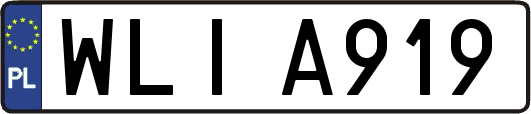 PL

WLI A919